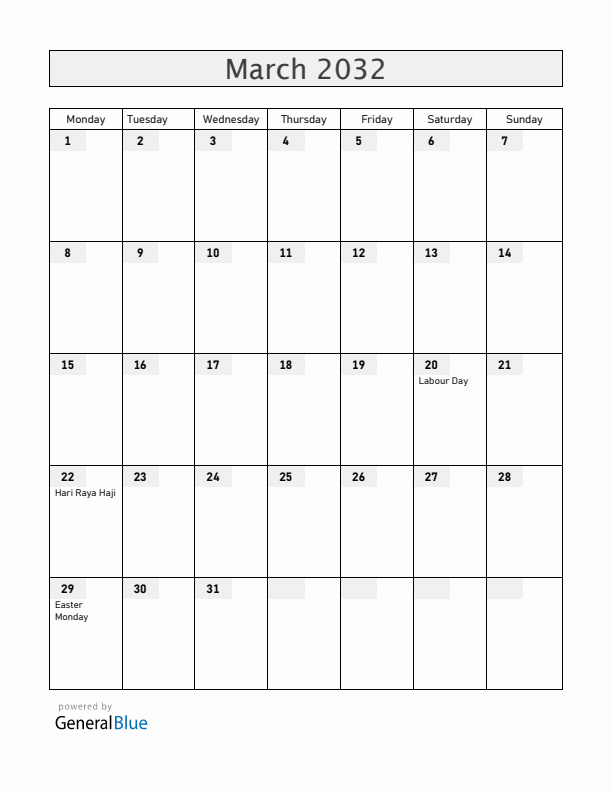 March 2032

| Monday | Tuesday | Wednesday | Thursday | Friday | Saturday | Sunday |
|---|---|---|---|---|---|---|
| 1 | 2 | 3 | 4 | 5 | 6 | 7 |
| 8 | 9 | 10 | 11 | 12 | 13 | 14 |
| 15 | 16 | 17 | 18 | 19 | 20 Labour Day | 21 |
| 22 Hari Raya Haji | 23 | 24 | 25 | 26 | 27 | 28 |
| 29 Easter Monday | 30 | 31 | | | | |

powered by
GeneralBlue